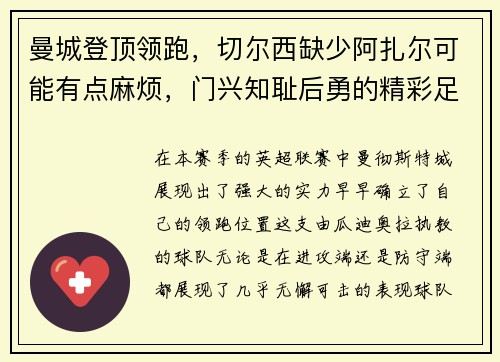 曼城登顶领跑，切尔西缺少阿扎尔可能有点麻烦，门兴知耻后勇的精彩足

在本赛季的英超联赛中曼彻斯特城展现出了强大的实力早早确立了自己的领跑位置这支由瓜迪奥拉执教的球队无论是在进攻端还是防守端都展现了几乎无懈可击的表现球队